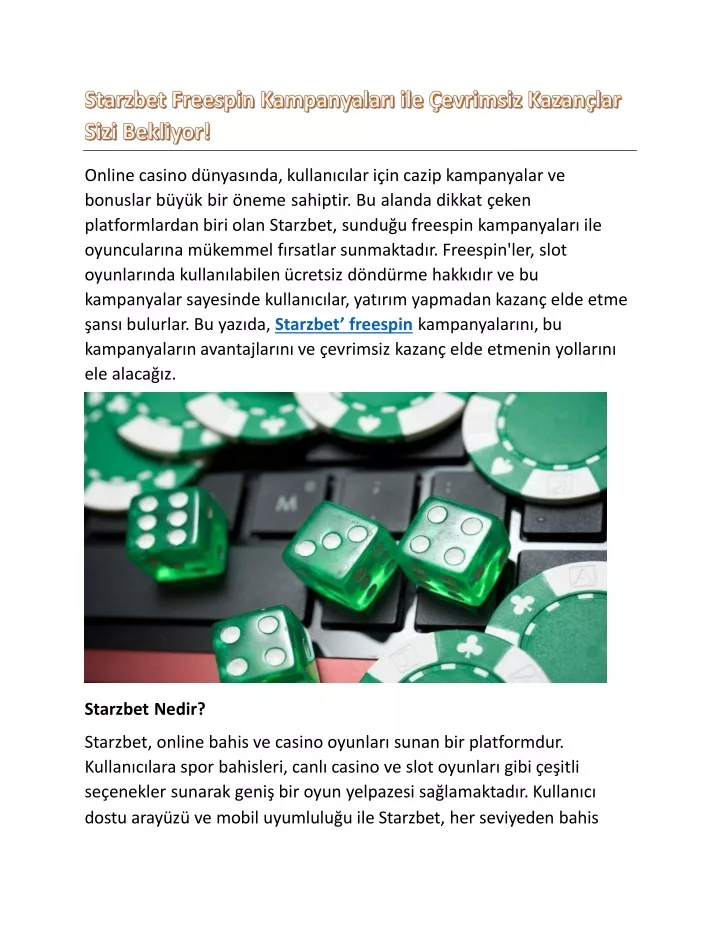 Starzbet Freespin Kampanyaları ile Çevrimsiz Kazançlar Sizi Bekliyor!

Online casino dünyasında, kullanıcılar için cazip kampanyalar ve bonuslar büyük bir öneme sahiptir. Bu alanda dikkat çeken platformlardan biri olan Starzbet, sunduğu freespin kampanyaları ile oyuncularına mükemmel fırsatlar sunmaktadır. Freespin'ler, slot oyunlarında kullanılabilen ücretsiz döndürme hakkıdır ve bu kampanyalar sayesinde kullanıcılar, yatırım yapmadan kazanç elde etme şansı bulurlar. Bu yazıda, Starzbet' freespin kampanyalarını, bu kampanyaların avantajlarını ve çevrimsiz kazanç elde etmenin yollarını ele alacağız.

M

Starzbet Nedir?

Starzbet, online bahis ve casino oyunları sunan bir platformdur. Kullanıcılara spor bahisleri, canlı casino ve slot oyunları gibi çeşitli seçenekler sunarak geniş bir oyun yelpazesi sağlamaktadır. Kullanıcı dostu arayüzü ve mobil uyumluluğu ile Starzbet, her seviyeden bahis